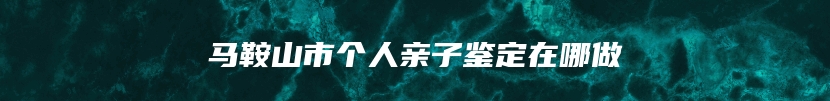 马鞍山市个人亲子鉴定在哪做